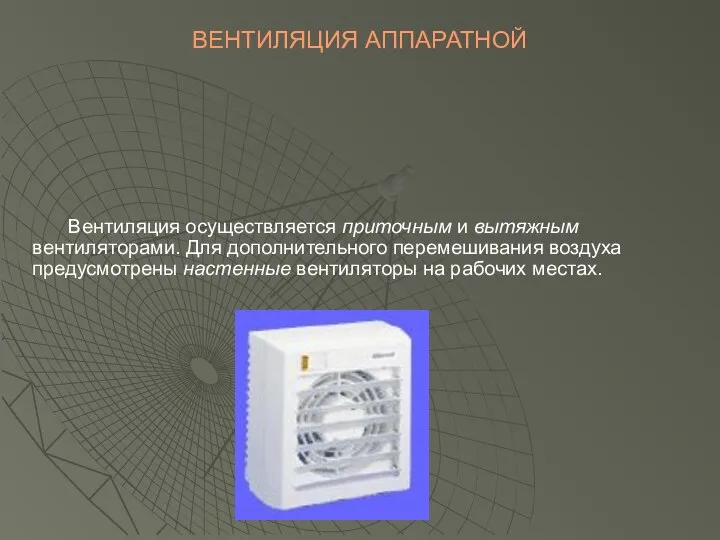 ВЕНТИЛЯЦИЯ АППАРАТНОЙ

Вентиляция осуществляется приточным и вытяжным вентиляторами. Для дополнительного перемешивания воздуха предусмотрены настенные вентиляторы на рабочих местах.